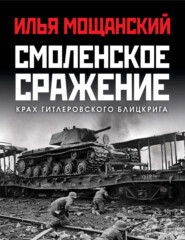 ИЛЬЯ МОЩАНСКИЙ

СМОЛЕНСКОЕ СРАЖЕНИЕ

КРАХ ГИТЛЕРОВСКОГО БЛИЦКРИГА